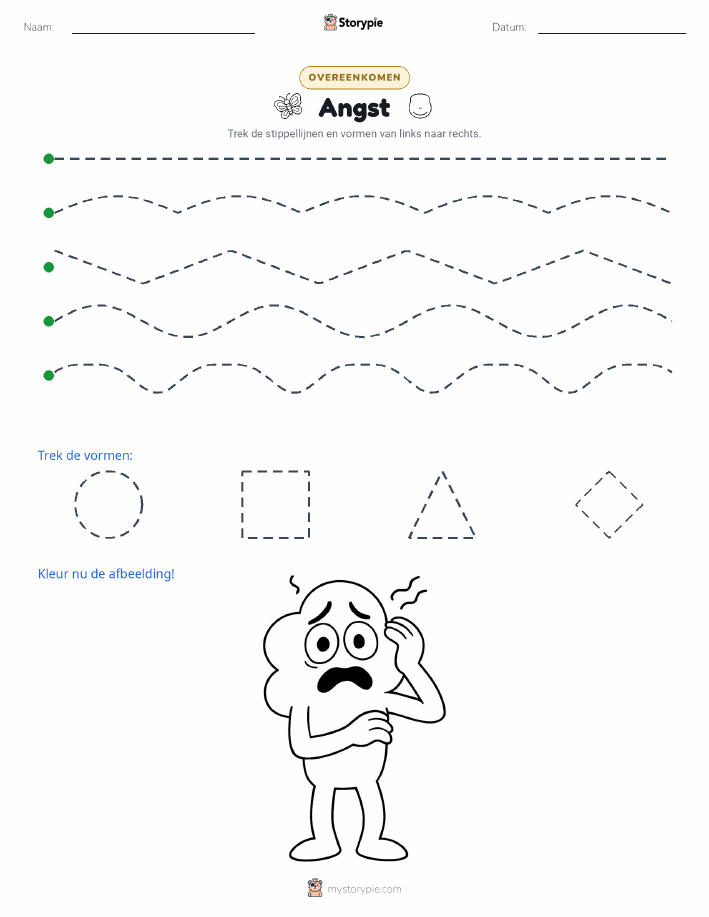 Naam: Storypie Datum:

OVEREENKOMEN

Angst

Trek de stippellijnen en vormen van links naar rechts.

Trek de vormen:

Kleur nu de afbeelding!

mystorypie.com